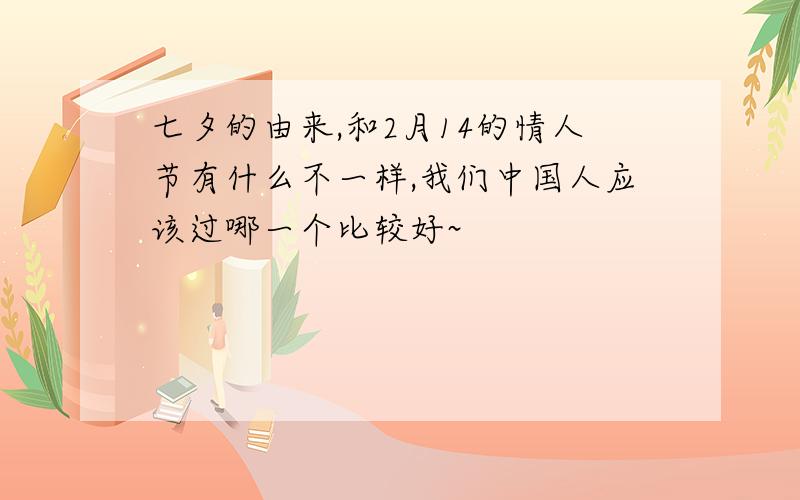 七夕的由来,和2月14的情人节有什么不一样,我们中国人应该过哪一个比较好~